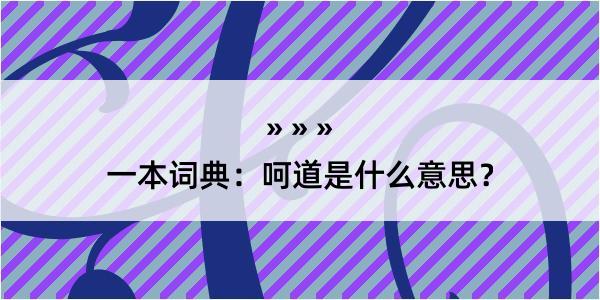 » » »

一本词典：呵道是什么意思？